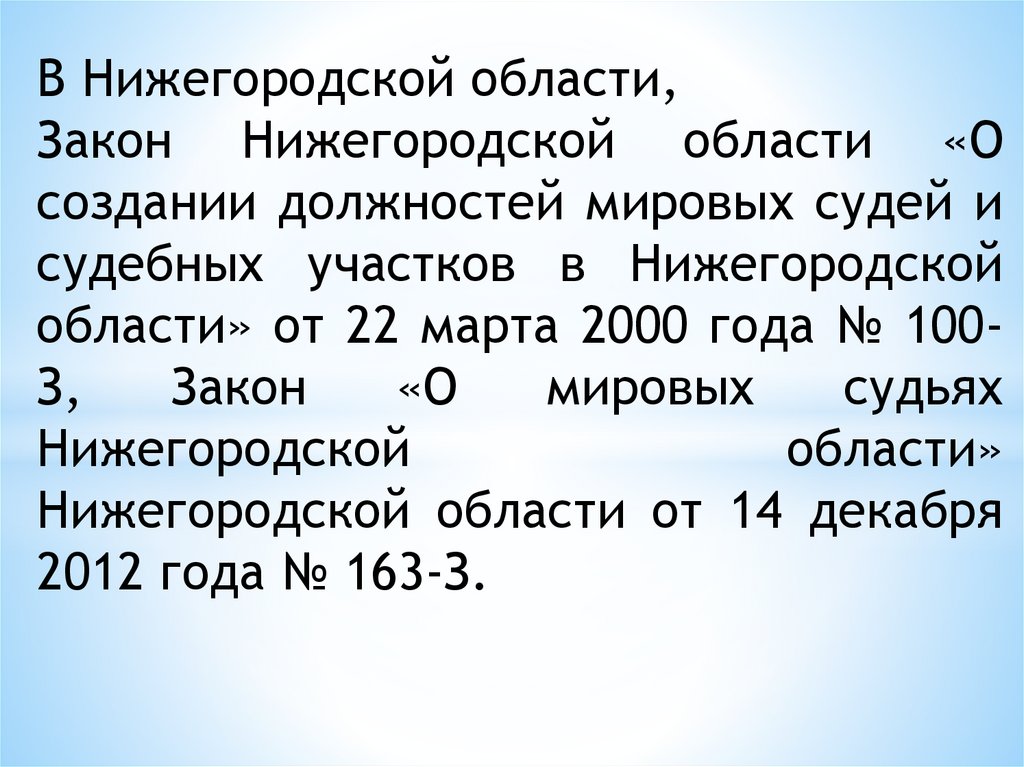 В Нижегородской области,
Закон Нижегородской области «О создании должностей мировых судей и судебных участков в Нижегородской области» от 22 марта 2000 года № 100-З, Закон «О мировых судьях Нижегородской области» Нижегородской области от 14 декабря 2012 года № 163-З.